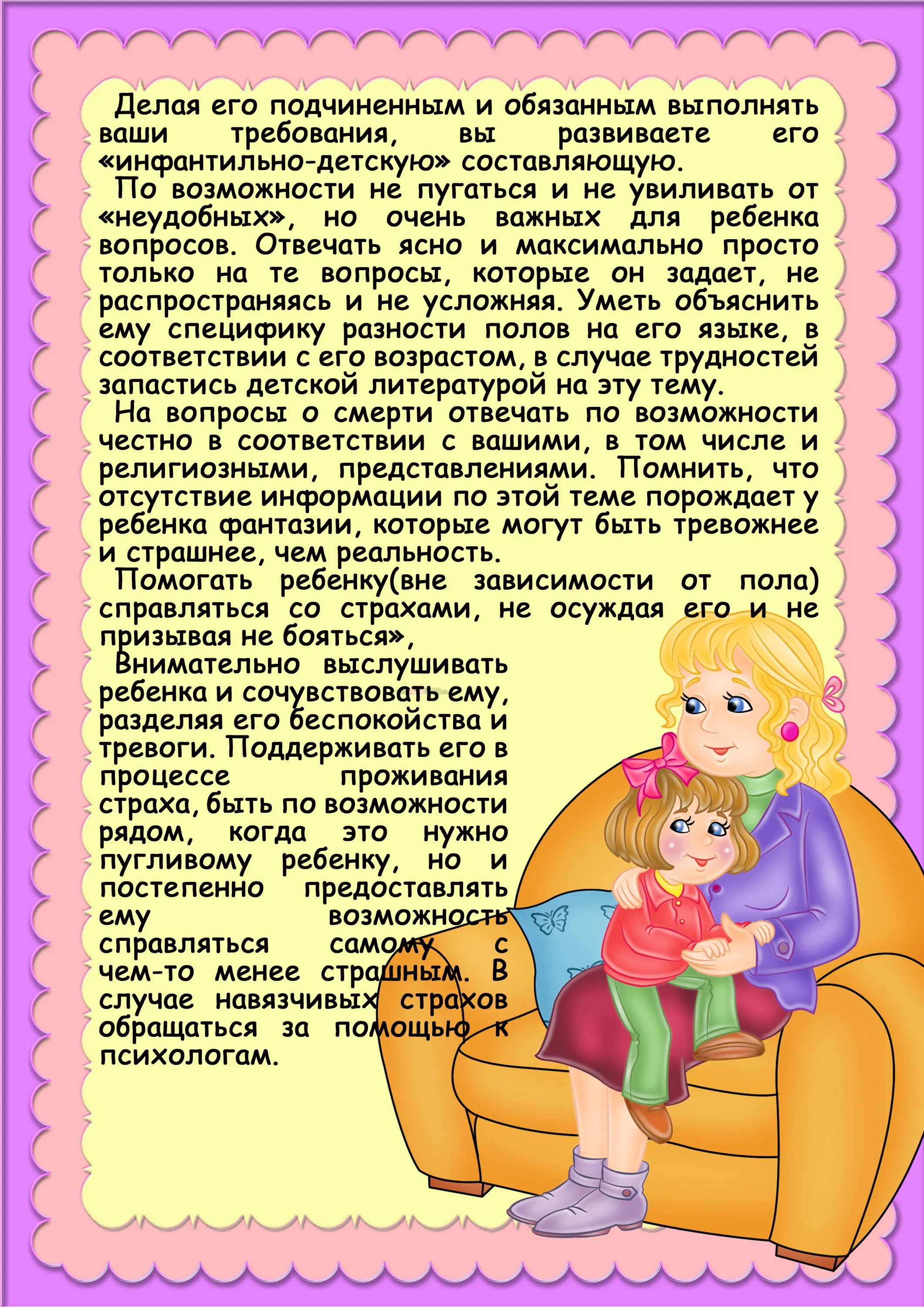 Делая его подчиненным и обязанным выполнять ваши требования, вы развиваете его «инфантильно-детскую» составляющую.

По возможности не пугаться и не увиливать от «неудобных», но очень важных для ребенка вопросов. Отвечать ясно и максимально просто только на те вопросы, которые он задает, не распространяясь и не усложняя. Уметь объяснить ему специфику разности полов на его языке, в соответствии с его возрастом, в случае трудностей запастись детской литературой на эту тему.

На вопросы о смерти отвечать по возможности честно в соответствии с вашими, в том числе и религиозными, представлениями. Помнить, что отсутствие информации по этой теме порождает у ребенка фантазии, которые могут быть тревожнее и страшнее, чем реальность.

Помогать ребенку(вне зависимости от пола) справляться со страхами, не осуждая его и не призывая не бояться»,

Внимательно выслушивать ребенка и сочувствовать ему, разделяя его беспокойства и тревоги. Поддерживать его в процессе проживания страха, быть по возможности рядом, когда это нужно пугливому ребенку, но и постепенно предоставлять ему возможность справляться самому с чем-то менее страшным. В случае навязчивых страхов обращаться за помощью к психологам.